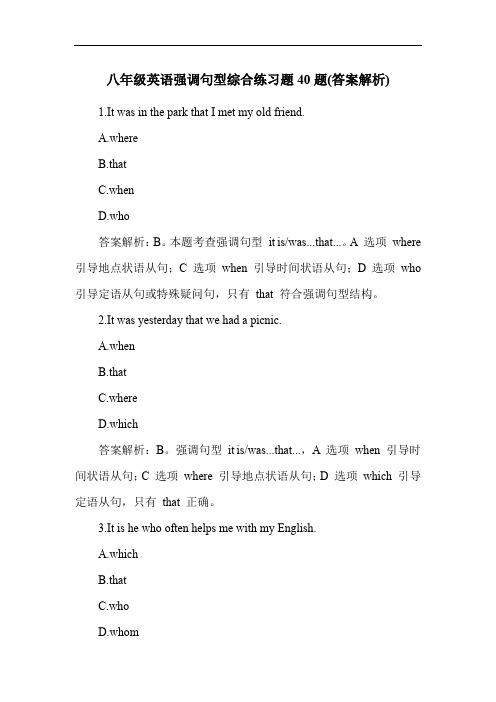 八年级英语强调句型综合练习题 40 题(答案解析)

1.It was in the park that I met my old friend.

A.where

B.that

C.when

D.who

答案解析：B。本题考查强调句型 it is/was...that...。A 选项 where 引导地点状语从句；C 选项 when 引导时间状语从句；D 选项 who 引导定语从句或特殊疑问句，只有 that 符合强调句型结构。

2.It was yesterday that we had a picnic.

A.when

B.that

C.where

D.which

答案解析：B。强调句型 it is/was...that...，A 选项 when 引导时间状语从句；C 选项 where 引导地点状语从句；D 选项 which 引导定语从句，只有 that 正确。

3.It is he who often helps me with my English.

A.which

B.that

C.who

D.whom